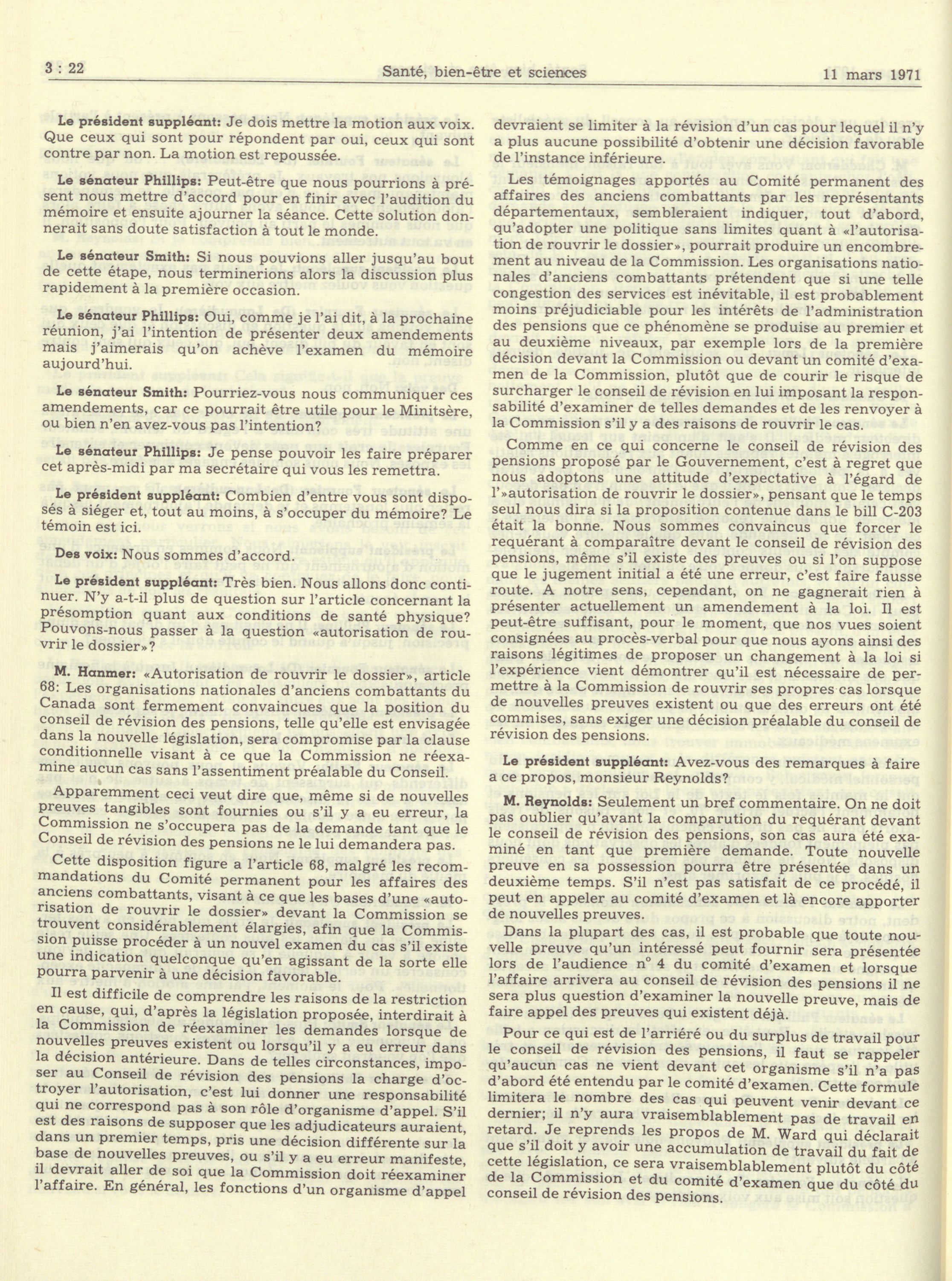 3 : 22 Santé, bien-être et sciences 11 mars 1971

Le président suppléant: Je dois mettre la motion aux voix. Que ceux qui sont pour répondent par oui, ceux qui sont contre par non. La motion est repoussée.

Le sénateur Phillips: Peut-être que nous pourrions à présent nous mettre d'accord pour en finir avec l'audition du mémoire et ensuite ajourner la séance. Cette solution donnerait sans doute satisfaction à tout le monde.

Le sénateur Smith: Si nous pouvions aller jusqu'au bout de cette étape, nous terminerions alors la discussion plus rapidement à la première occasion.

Le sénateur Phillips: Oui, comme je l'ai dit, à la prochaine réunion, j'ai l'intention de présenter deux amendements mais j'aimerais qu'on achève l'examen du mémoire aujourd'hui.

Le sénateur Smith: Pourriez-vous nous communiquer ces amendements, car ce pourrait être utile pour le Minitsère, ou bien n'en avez-vous pas l'intention?

Le sénateur Phillips: Je pense pouvoir les faire préparer cet après-midi par ma secrétaire qui vous les remettra.

Le président suppléant: Combien d'entre vous sont disposés à siéger et, tout au moins, à s'occuper du mémoire? Le témoin est ici.

Des voix: Nous sommes d'accord.

Le président suppléant: Très bien. Nous allons donc continuer. N'y a-t-il plus de question sur l'article concernant la présomption quant aux conditions de santé physique? Pouvons-nous passer à la question «autorisation de rouvrir le dossier»?

M. Hanmer: «Autorisation de rouvrir le dossier», article 68: Les organisations nationales d'anciens combattants du Canada sont fermement convaincues que la position du conseil de révision des pensions, telle qu'elle est envisagée dans la nouvelle législation, sera compromise par la clause conditionnelle visant à ce que la Commission ne réexamine aucun cas sans l'assentiment préalable du Conseil.

Apparemment ceci veut dire que, même si de nouvelles preuves tangibles sont fournies ou s'il y a eu erreur, la Commission ne s'occupera pas de la demande tant que le Conseil de révision des pensions ne le lui demandera pas.

Cette disposition figure a l'article 68, malgré les recommandations du Comité permanent pour les affaires des anciens combattants, visant à ce que les bases d'une «autorisation de rouvrir le dossier» devant la Commission se trouvent considérablement élargies, afin que la Commission puisse procéder à un nouvel examen du cas s'il existe une indication quelconque qu'en agissant de la sorte elle pourra parvenir à une décision favorable.

Il est difficile de comprendre les raisons de la restriction en cause, qui, d'après la législation proposée, interdirait à la Commission de réexaminer les demandes lorsque de nouvelles preuves existent ou lorsqu'il y a eu erreur dans la décision antérieure. Dans de telles circonstances, imposer au Conseil de révision des pensions la charge d'octroyer l'autorisation, c'est lui donner une responsabilité qui ne correspond pas à son rôle d'organisme d'appel. S'il est des raisons de supposer que les adjudicateurs auraient, dans un premier temps, pris une décision différente sur la base de nouvelles preuves, ou s'il y a eu erreur manifeste, il devrait aller de soi que la Commission doit réexaminer l'affaire. En général, les fonctions d'un organisme d'appel devraient se limiter à la révision d'un cas pour lequel il n'y a plus aucune possibilité d'obtenir une décision favorable de l'instance inférieure.

Les témoignages apportés au Comité permanent des affaires des anciens combattants par les représentants départementaux, sembleraient indiquer, tout d'abord, qu'adopter une politique sans limites quant à «l'autorisation de rouvrir le dossier», pourrait produire un encombrement au niveau de la Commission. Les organisations nationales d'anciens combattants prétendent que si une telle congestion des services est inévitable, il est probablement moins préjudiciable pour les intérêts de l'administration des pensions que ce phénomène se produise au premier et au deuxième niveaux, par exemple lors de la première décision devant la Commission ou devant un comité d'examen de la Commission, plutôt que de courir le risque de surcharger le conseil de révision en lui imposant la responsabilité d'examiner de telles demandes et de les renvoyer à la Commission s'il y a des raisons de rouvrir le cas.

Comme en ce qui concerne le conseil de révision des pensions proposé par le Gouvernement, c'est à regret que nous adoptons une attitude d'expectative à l'égard de l'»autorisation de rouvrir le dossier», pensant que le temps seul nous dira si la proposition contenue dans le bill C-203 était la bonne. Nous sommes convaincus que forcer le requérant à comparaître devant le conseil de révision des pensions, même s'il existe des preuves ou si l'on suppose que le jugement initial a été une erreur, c'est faire fausse route. A notre sens, cependant, on ne gagnerait rien à présenter actuellement un amendement à la loi. Il est peut-être suffisant, pour le moment, que nos vues soient consignées au procès-verbal pour que nous ayons ainsi des raisons légitimes de proposer un changement à la loi si l'expérience vient démontrer qu'il est nécessaire de permettre à la Commission de rouvrir ses propres cas lorsque de nouvelles preuves existent ou que des erreurs ont été commises, sans exiger une décision préalable du conseil de révision des pensions.

Le président suppléant: Avez-vous des remarques à faire a ce propos, monsieur Reynolds?

M. Reynolds: Seulement un bref commentaire. On ne doit pas oublier qu'avant la comparution du requérant devant le conseil de révision des pensions, son cas aura été examiné en tant que première demande. Toute nouvelle preuve en sa possession pourra être présentée dans un deuxième temps. S'il n'est pas satisfait de ce procédé, il peut en appeler au comité d'examen et là encore apporter de nouvelles preuves.

Dans la plupart des cas, il est probable que toute nouvelle preuve qu'un intéressé peut fournir sera présentée lors de l'audience n° 4 du comité d'examen et lorsque l'affaire arrivera au conseil de révision des pensions il ne sera plus question d'examiner la nouvelle preuve, mais de faire appel des preuves qui existent déjà.

Pour ce qui est de l'arriéré ou du surplus de travail pour le conseil de révision des pensions, il faut se rappeler qu'aucun cas ne vient devant cet organisme s'il n'a pas d'abord été entendu par le comité d'examen. Cette formule limitera le nombre des cas qui peuvent venir devant ce dernier; il n'y aura vraisemblablement pas de travail en retard. Je reprends les propos de M. Ward qui déclarait que s'il doit y avoir une accumulation de travail du fait de cette législation, ce sera vraisemblablement plutôt du côté de la Commission et du comité d'examen que du côté du conseil de révision des pensions.